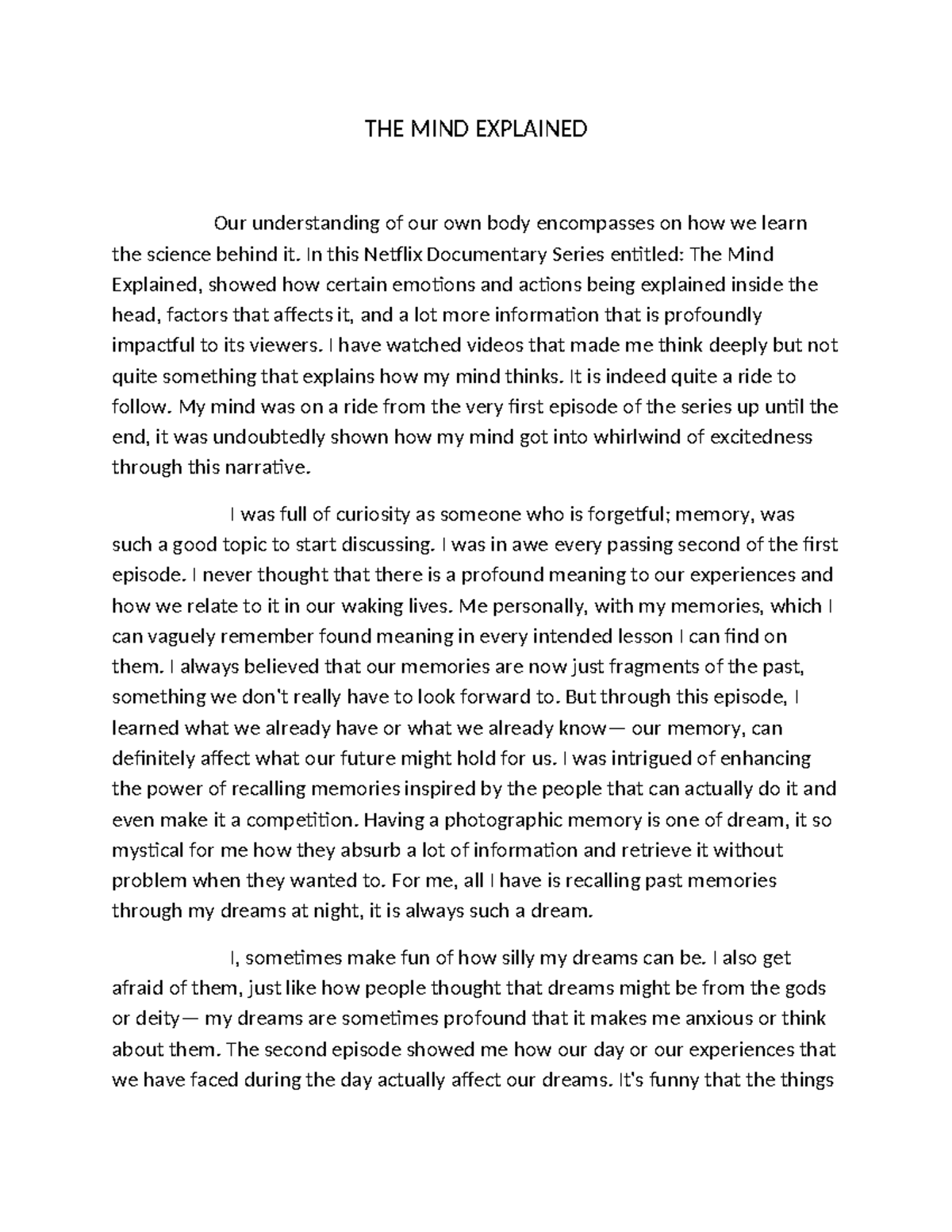 THE MIND EXPLAINED

Our understanding of our own body encompasses on how we learn the science behind it. In this Netflix Documentary Series entitled: The Mind Explained, showed how certain emotions and actions being explained inside the head, factors that affects it, and a lot more information that is profoundly impactful to its viewers. I have watched videos that made me think deeply but not quite something that explains how my mind thinks. It is indeed quite a ride to follow. My mind was on a ride from the very first episode of the series up until the end, it was undoubtedly shown how my mind got into whirlwind of excitedness through this narrative.

I was full of curiosity as someone who is forgetful; memory, was such a good topic to start discussing. I was in awe every passing second of the first episode. I never thought that there is a profound meaning to our experiences and how we relate to it in our waking lives. Me personally, with my memories, which I can vaguely remember found meaning in every intended lesson I can find on them. I always believed that our memories are now just fragments of the past, something we don't really have to look forward to. But through this episode, I learned what we already have or what we already know— our memory, can definitely affect what our future might hold for us. I was intrigued of enhancing the power of recalling memories inspired by the people that can actually do it and even make it a competition. Having a photographic memory is one of dream, it so mystical for me how they absurb a lot of information and retrieve it without problem when they wanted to. For me, all I have is recalling past memories through my dreams at night, it is always such a dream.

I, sometimes make fun of how silly my dreams can be. I also get afraid of them, just like how people thought that dreams might be from the gods or deity— my dreams are sometimes profound that it makes me anxious or think about them. The second episode showed me how our day or our experiences that we have faced during the day actually affect our dreams. It's funny that the things